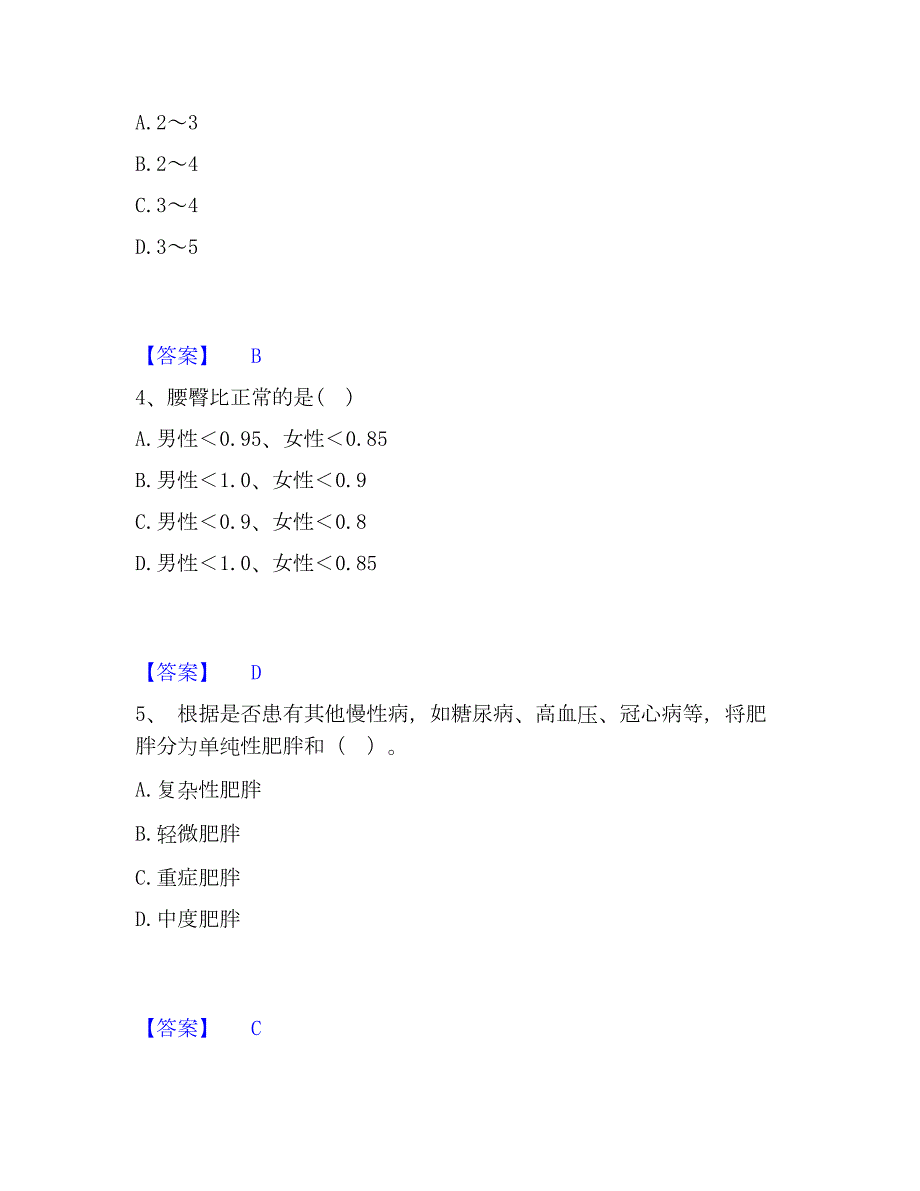 A. 2～3

B. 2～4

C. 3～4

D. 3～5

【答案】 B

4、腰臀比正常的是( )

A. 男性＜0.95、女性＜0.85

B. 男性＜1.0、女性＜0.9

C. 男性＜0.9、女性＜0.8

D. 男性＜1.0、女性＜0.85

【答案】 D

5、 根据是否患有其他慢性病，如糖尿病、高血压、冠心病等，将肥胖分为单纯性肥胖和（ ）。

A. 复杂性肥胖

B. 轻微肥胖

C. 重症肥胖

D. 中度肥胖

【答案】 C